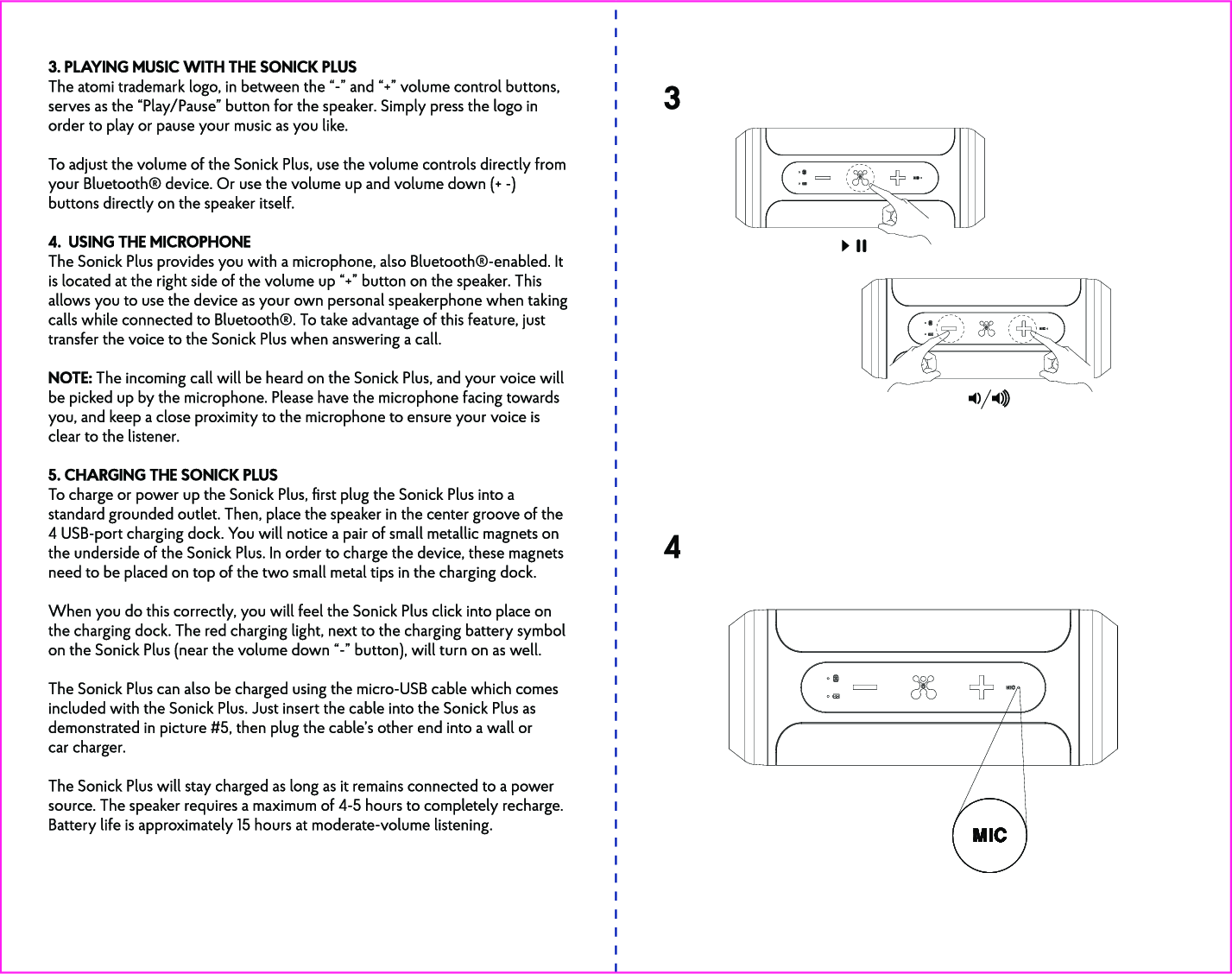 3. PLAYING MUSIC WITH THE SONICK PLUS
The atomi trademark logo, in between the “-” and “+” volume control buttons, serves as the “Play/Pause” button for the speaker. Simply press the logo in order to play or pause your music as you like.

To adjust the volume of the Sonick Plus, use the volume controls directly from your Bluetooth® device. Or use the volume up and volume down (+ -) buttons directly on the speaker itself.

4. USING THE MICROPHONE
The Sonick Plus provides you with a microphone, also Bluetooth®-enabled. It is located at the right side of the volume up “+” button on the speaker. This allows you to use the device as your own personal speakerphone when taking calls while connected to Bluetooth®. To take advantage of this feature, just transfer the voice to the Sonick Plus when answering a call.

NOTE: The incoming call will be heard on the Sonick Plus, and your voice will be picked up by the microphone. Please have the microphone facing towards you, and keep a close proximity to the microphone to ensure your voice is clear to the listener.

5. CHARGING THE SONICK PLUS
To charge or power up the Sonick Plus, first plug the Sonick Plus into a standard grounded outlet. Then, place the speaker in the center groove of the 4 USB-port charging dock. You will notice a pair of small metallic magnets on the underside of the Sonick Plus. In order to charge the device, these magnets need to be placed on top of the two small metal tips in the charging dock.

When you do this correctly, you will feel the Sonick Plus click into place on the charging dock. The red charging light, next to the charging battery symbol on the Sonick Plus (near the volume down “-” button), will turn on as well.

The Sonick Plus can also be charged using the micro-USB cable which comes included with the Sonick Plus. Just insert the cable into the Sonick Plus as demonstrated in picture #5, then plug the cable’s other end into a wall or car charger.

The Sonick Plus will stay charged as long as it remains connected to a power source. The speaker requires a maximum of 4-5 hours to completely recharge. Battery life is approximately 15 hours at moderate-volume listening.

3

4

MIC